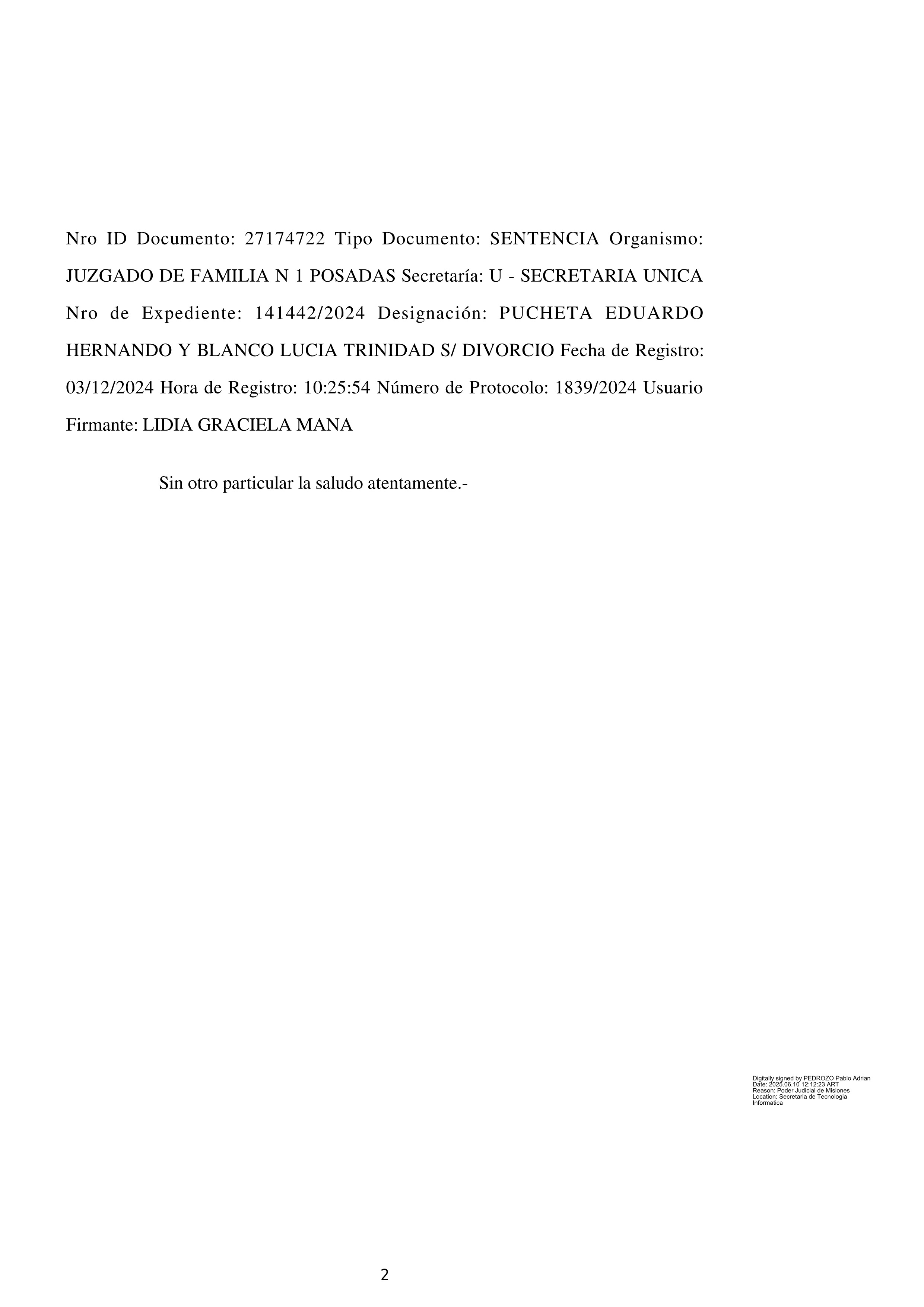 Nro ID Documento: 27174722 Tipo Documento: SENTENCIA Organismo: JUZGADO DE FAMILIA N 1 POSADAS Secretaría: U - SECRETARIA UNICA Nro de Expediente: 141442/2024 Designación: PUCHETA EDUARDO HERNANDO Y BLANCO LUCIA TRINIDAD S/ DIVORCIO Fecha de Registro: 03/12/2024 Hora de Registro: 10:25:54 Número de Protocolo: 1839/2024 Usuario Firmante: LIDIA GRACIELA MANA

Sin otro particular la saludo atentamente.-

Digitally signed by PEDROZO Pablo Adrian
Date: 2025.06.10 12:12:23 ART
Reason: Poder Judicial de Misiones
Location: Secretaria de Tecnologia Informatica

2